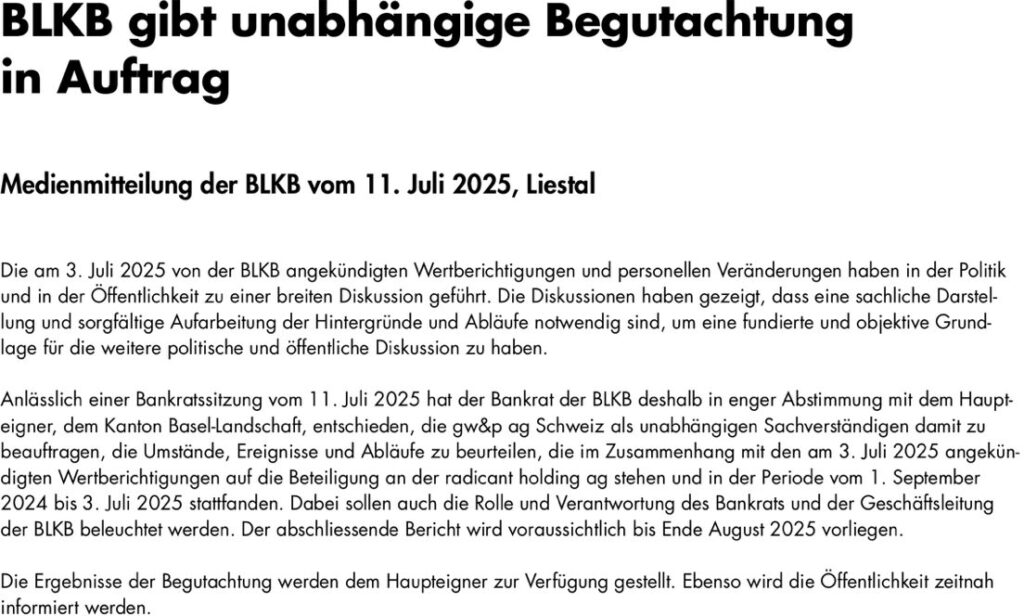 BLKB gibt unabhängige Begutachtung in Auftrag

Medienmitteilung der BLKB vom 11. Juli 2025, Liestal

Die am 3. Juli 2025 von der BLKB angekündigten Wertberichtigungen und personellen Veränderungen haben in der Politik und in der Öffentlichkeit zu einer breiten Diskussion geführt. Die Diskussionen haben gezeigt, dass eine sachliche Darstellung und sorgfältige Aufarbeitung der Hintergründe und Abläufe notwendig sind, um eine fundierte und objektive Grundlage für die weitere politische und öffentliche Diskussion zu haben.

Anlässlich einer Bankratssitzung vom 11. Juli 2025 hat der Bankrat der BLKB deshalb in enger Abstimmung mit dem Haupteigner, dem Kanton Basel-Landschaft, entschieden, die gw&p ag Schweiz als unabhängigen Sachverständigen damit zu beauftragen, die Umstände, Ereignisse und Abläufe zu beurteilen, die im Zusammenhang mit den am 3. Juli 2025 angekündigten Wertberichtigungen auf die Beteiligung an der radicant holding ag stehen und in der Periode vom 1. September 2024 bis 3. Juli 2025 stattfanden. Dabei sollen auch die Rolle und Verantwortung des Bankrats und der Geschäftsleitung der BLKB beleuchtet werden. Der abschliessende Bericht wird voraussichtlich bis Ende August 2025 vorliegen.

Die Ergebnisse der Begutachtung werden dem Haupteigner zur Verfügung gestellt. Ebenso wird die Öffentlichkeit zeitnah informiert werden.